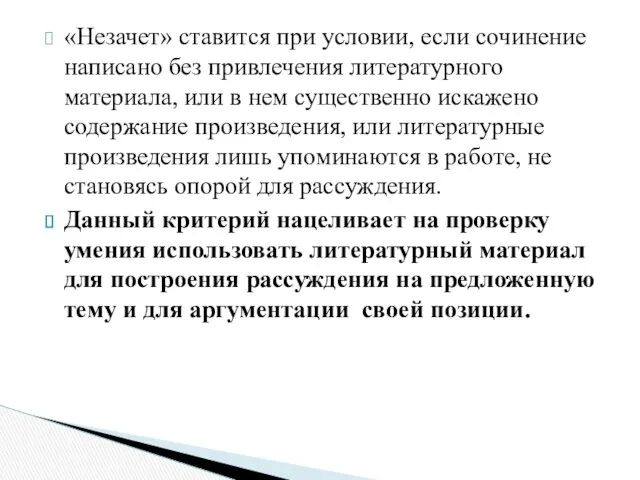 «Незачет» ставится при условии, если сочинение написано без привлечения литературного материала, или в нем существенно искажено содержание произведения, или литературные произведения лишь упоминаются в работе, не становясь опорой для рассуждения.

Данный критерий нацеливает на проверку умения использовать литературный материал для построения рассуждения на предложенную тему и для аргументации своей позиции.